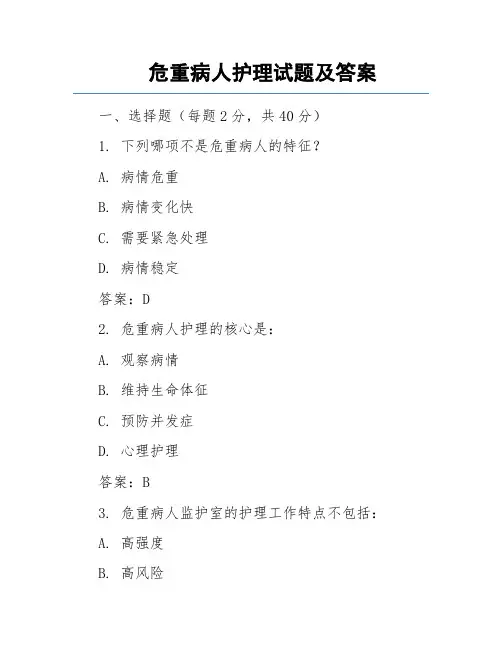 危重病人护理试题及答案

一、选择题（每题 2 分，共 40 分）

1. 下列哪项不是危重病人的特征？

A. 病情危重

B. 病情变化快

C. 需要紧急处理

D. 病情稳定

答案：D

2. 危重病人护理的核心是：

A. 观察病情

B. 维持生命体征

C. 预防并发症

D. 心理护理

答案：B

3. 危重病人监护室的护理工作特点不包括：

A. 高强度

B. 高风险